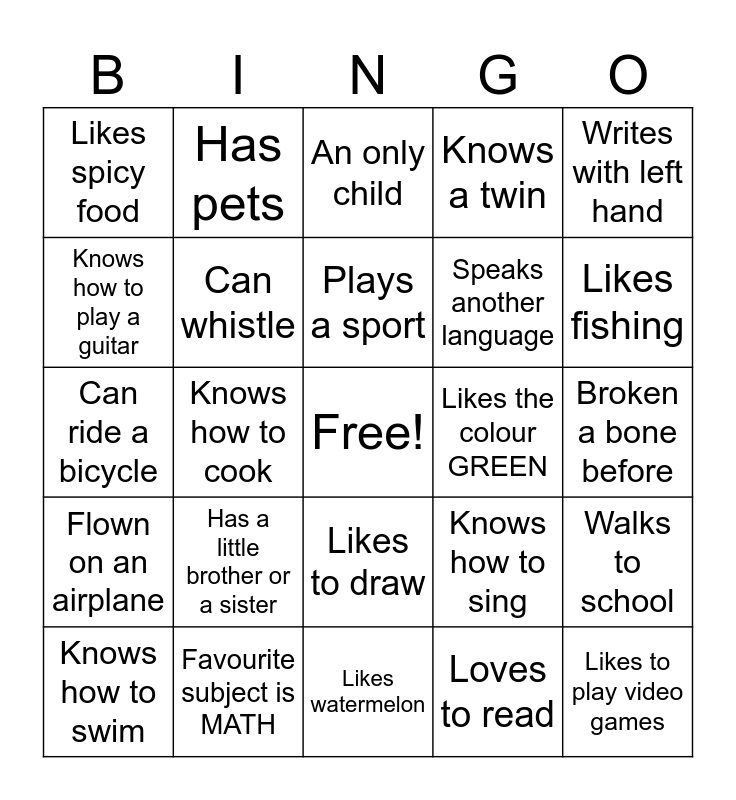 | B | I | N | G | O |
|---|---|---|---|---|
| Likes spicy food | Has pets | An only child | Knows a twin | Writes with left hand |
| Knows how to play a guitar | Can whistle | Plays a sport | Speaks another language | Likes fishing |
| Can ride a bicycle | Knows how to cook | Free! | Likes the colour GREEN | Broken a bone before |
| Flown on an airplane | Has a little brother or a sister | Likes to draw | Knows how to sing | Walks to school |
| Knows how to swim | Favourite subject is MATH | Likes watermelon | Loves to read | Likes to play video games |